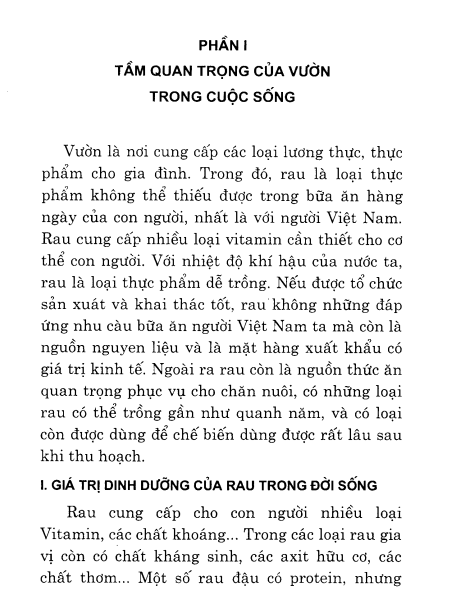 PHẦN I
TẦM QUAN TRỌNG CỦA VƯỜN
TRONG CUỘC SỐNG

Vườn là nơi cung cấp các loại lương thực, thực phẩm cho gia đình. Trong đó, rau là loại thực phẩm không thể thiếu được trong bữa ăn hàng ngày của con người, nhất là với người Việt Nam. Rau cung cấp nhiều loại vitamin cần thiết cho cơ thể con người. Với nhiệt độ khí hậu của nước ta, rau là loại thực phẩm dễ trồng. Nếu được tổ chức sản xuất và khai thác tốt, rau không những đáp ứng nhu càu bữa ăn người Việt Nam ta mà còn là nguồn nguyen liệu và là mặt hàng xuất khẩu có giá trị kinh tế. Ngoài ra rau còn là nguồn thức ăn quan trọng phục vụ cho chăn nuôi, có những loại rau có thể trồng gần như quanh năm, và có loại còn được dùng để chế biến dùng được rất lâu sau khi thu hoạch.

I. GIÁ TRỊ DINH DƯỠNG CỦA RAU TRONG ĐỜI SỐNG

Rau cung cấp cho con người nhiều loại Vitamin, các chất khoáng... Trong các loại rau gia vị còn có chất kháng sinh, các axit hữu cơ, các chất thơm... Một số rau đậu có protein, nhưng